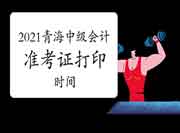 2021青海中级会计
准考证打印
时间